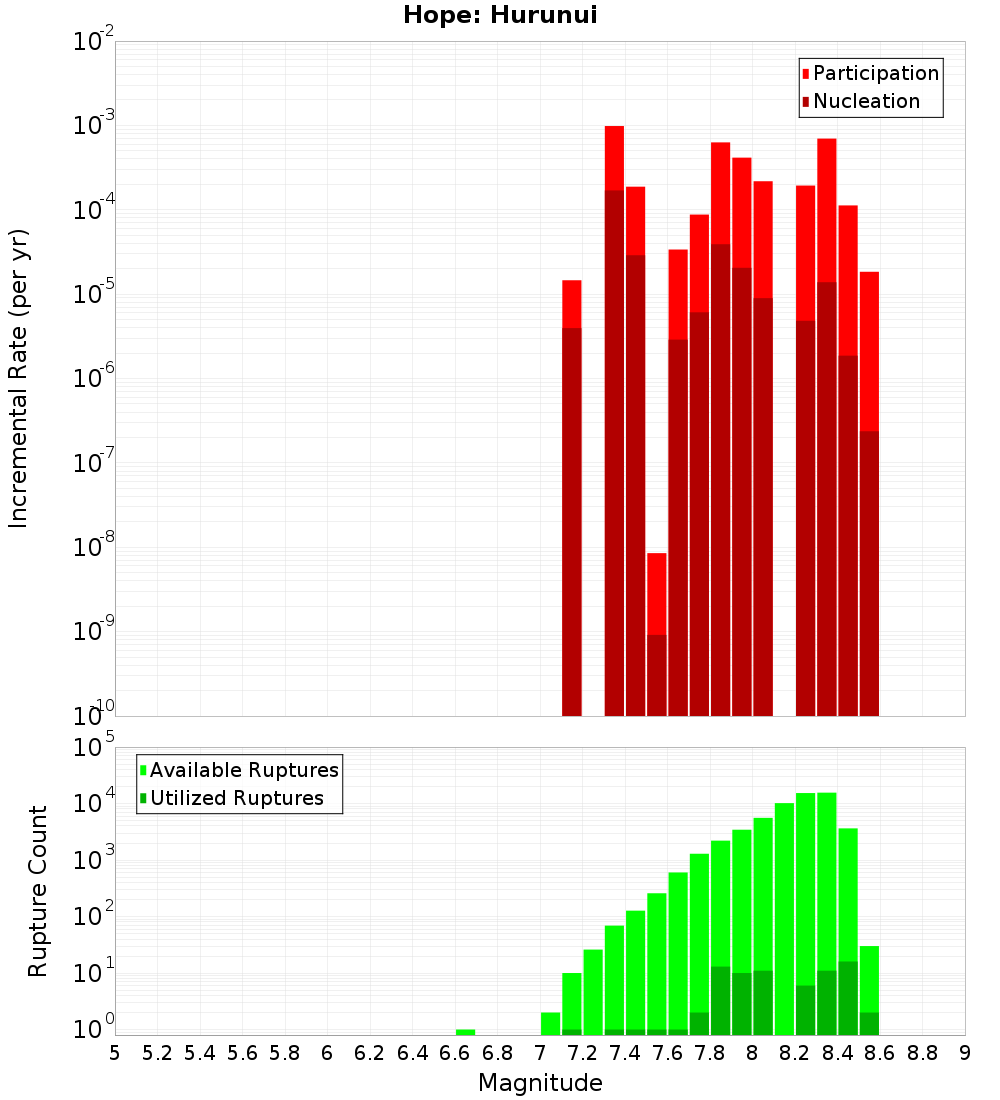 Hope: Hurunui

Participation
Nucleation

Incremental Rate (per yr)

$10^{-2}$
$10^{-3}$
$10^{-4}$
$10^{-5}$
$10^{-6}$
$10^{-7}$
$10^{-8}$
$10^{-9}$
$10^{-10}$

Available Ruptures
Utilized Ruptures

Rupture Count

$10^{5}$
$10^{4}$
$10^{3}$
$10^{2}$
$10^{1}$
$10^{0}$

5 5.2 5.4 5.6 5.8 6 6.2 6.4 6.6 6.8 7 7.2 7.4 7.6 7.8 8 8.2 8.4 8.6 8.8 9

Magnitude